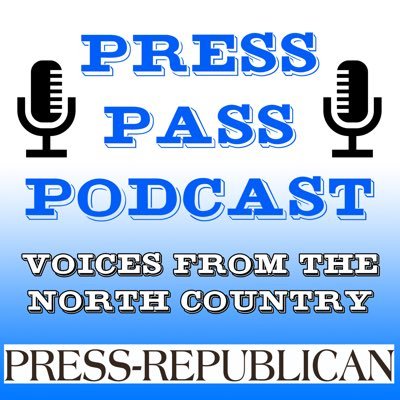 PRESS
PASS
PODCAST

VOICES FROM THE NORTH COUNTRY

PRESS-REPUBLICAN